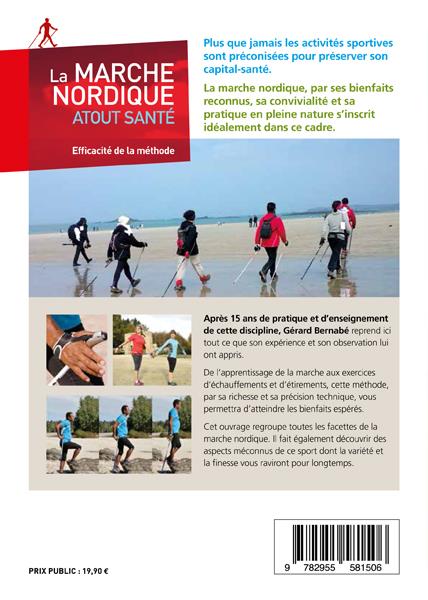 La MARCHE NORDIQUE
ATOUT SANTÉ

Efficacité de la méthode

Plus que jamais les activités sportives sont préconisées pour préserver son capital-santé.

La marche nordique, par ses bienfaits reconnus, sa convivialité et sa pratique en pleine nature s'inscrit idéalement dans ce cadre.

Après 15 ans de pratique et d'enseignement de cette discipline, Gérard Bernabé reprend ici tout ce que son expérience et son observation lui ont appris.

De l'apprentissage de la marche aux exercices d'échauffements et d'étirements, cette méthode, par sa richesse et sa précision technique, vous permettra d'atteindre les bienfaits espérés.

Cet ouvrage regroupe toutes les facettes de la marche nordique. Il fait également découvrir des aspects méconnus de ce sport dont la variété et la finesse vous raviront pour longtemps.

PRIX PUBLIC : 19,90 €

9 782955 581506